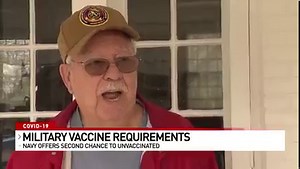 COVID-19
MILITARY VACCINE REQUIREMENTS
NAVY OFFERS SECOND CHANCE TO UNVACCINATED